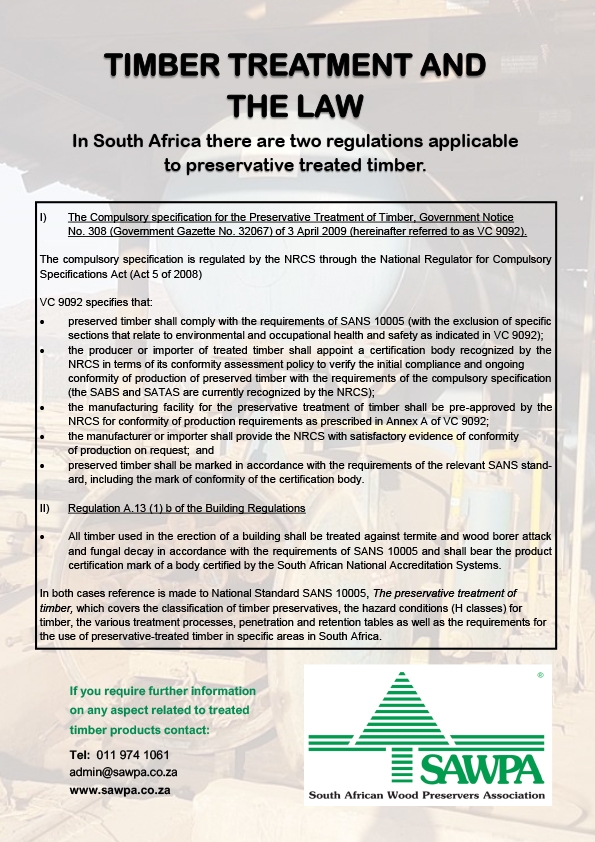 TIMBER TREATMENT AND THE LAW

In South Africa there are two regulations applicable to preservative treated timber.

I) The Compulsory specification for the Preservative Treatment of Timber, Government Notice No. 308 (Government Gazette No. 32067) of 3 April 2009 (hereinafter referred to as VC 9092).

The compulsory specification is regulated by the NRCS through the National Regulator for Compulsory Specifications Act (Act 5 of 2008)

VC 9092 specifies that:

• preserved timber shall comply with the requirements of SANS 10005 (with the exclusion of specific sections that relate to environmental and occupational health and safety as indicated in VC 9092);
• the producer or importer of treated timber shall appoint a certification body recognized by the NRCS in terms of its conformity assessment policy to verify the initial compliance and ongoing conformity of production of preserved timber with the requirements of the compulsory specification (the SABS and SATAS are currently recognized by the NRCS);
• the manufacturing facility for the preservative treatment of timber shall be pre-approved by the NRCS for conformity of production requirements as prescribed in Annex A of VC 9092;
• the manufacturer or importer shall provide the NRCS with satisfactory evidence of conformity of production on request; and
• preserved timber shall be marked in accordance with the requirements of the relevant SANS standard, including the mark of conformity of the certification body.

II) Regulation A.13 (1) b of the Building Regulations

• All timber used in the erection of a building shall be treated against termite and wood borer attack and fungal decay in accordance with the requirements of SANS 10005 and shall bear the product certification mark of a body certified by the South African National Accreditation Systems.

In both cases reference is made to National Standard SANS 10005, The preservative treatment of timber, which covers the classification of timber preservatives, the hazard conditions (H classes) for timber, the various treatment processes, penetration and retention tables as well as the requirements for the use of preservative-treated timber in specific areas in South Africa.

If you require further information on any aspect related to treated timber products contact:

Tel: 011 974 1061
admin@sawpa.co.za
www.sawpa.co.za

®
SAWPA
South African Wood Preservers Association